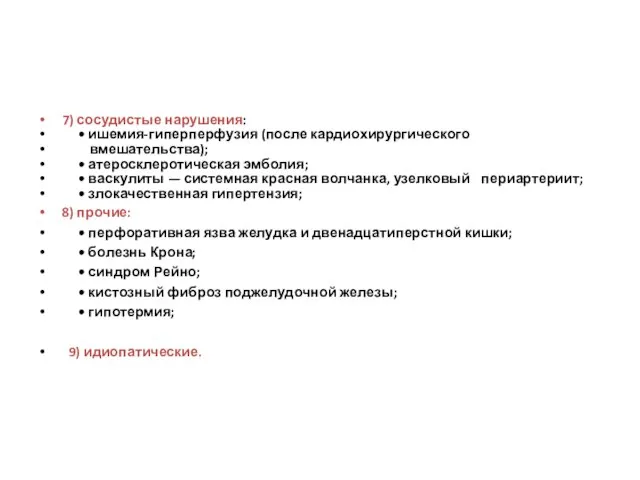 • 7) сосудистые нарушения:
• • ишемия-гиперперфузия (после кардиохирургического
• вмешательства);
• • атеросклеротическая эмболия;
• • васкулиты — системная красная волчанка, узелковый периартериит;
• • злокачественная гипертензия;
• 8) прочие:
• • перфоративная язва желудка и двенадцатиперстной кишки;
• • болезнь Крона;
• • синдром Рейно;
• • кистозный фиброз поджелудочной железы;
• • гипотермия;

• 9) идиопатические.